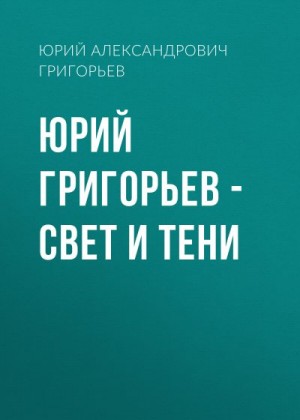 ЮРИЙ АЛЕКСАНДРОВИЧ ГРИГОРЬЕВ

ЮРИЙ ГРИГОРЬЕВ - СВЕТ И ТЕНИ